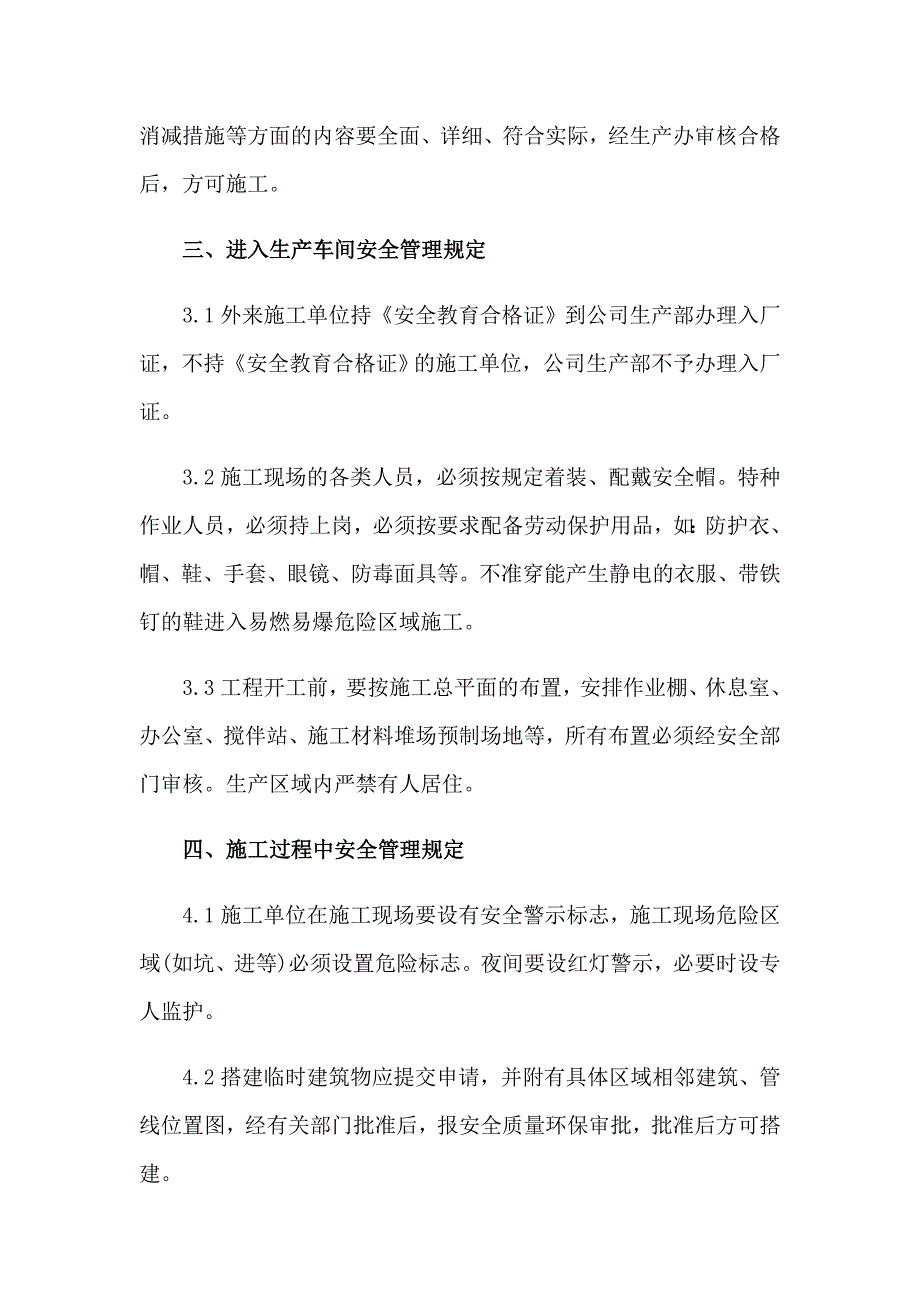 消减措施等方面的内容要全面、详细、符合实际，经生产办审核合格后，方可施工。

三、进入生产车间安全管理规定

3.1 外来施工单位持《安全教育合格证》到公司生产部办理入厂证，不持《安全教育合格证》的施工单位，公司生产部不予办理入厂证。

3.2 施工现场的各类人员，必须按规定着装、配戴安全帽。特种作业人员，必须持上岗，必须按要求配备劳动保护用品，如：防护衣、帽、鞋、手套、眼镜、防毒面具等。不准穿能产生静电的衣服、带铁钉的鞋进入易燃易爆危险区域施工。

3.3 工程开工前，要按施工总平面的布置，安排作业棚、休息室、办公室、搅伴站、施工材料堆场预制场地等，所有布置必须经安全部门审核。生产区域内严禁有人居住。

四、施工过程中安全管理规定

4.1 施工单位在施工现场要设有安全警示标志，施工现场危险区域(如坑、进等)必须设置危险标志。夜间要设红灯警示，必要时设专人监护。

4.2 搭建临时建筑物应提交申请，并附有具体区域相邻建筑、管线位置图，经有关部门批准后，报安全质量环保审批，批准后方可搭建。